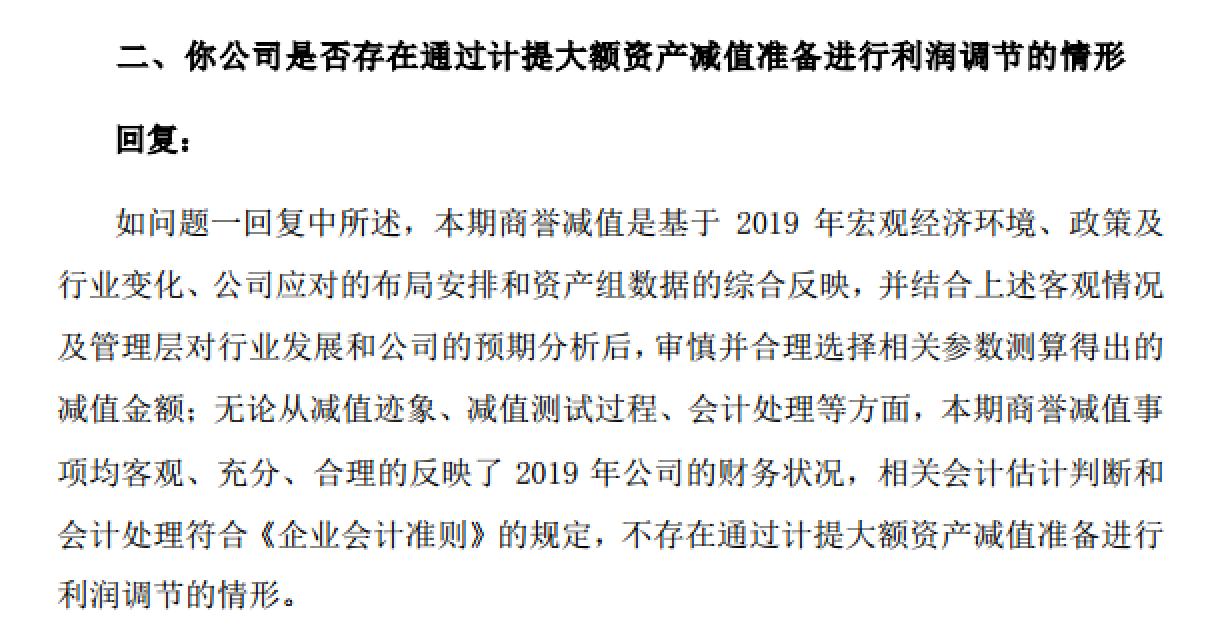 二、你公司是否存在通过计提大额资产减值准备进行利润调节的情形

回复：

如问题一回复中所述，本期商誉减值是基于 2019 年宏观经济环境、政策及行业变化、公司应对的布局安排和资产组数据的综合反映，并结合上述客观情况及管理层对行业发展和公司的预期分析后，审慎并合理选择相关参数测算得出的减值金额；无论从减值迹象、减值测试过程、会计处理等方面，本期商誉减值事项均客观、充分、合理的反映了 2019 年公司的财务状况，相关会计估计判断和会计处理符合《企业会计准则》的规定，不存在通过计提大额资产减值准备进行利润调节的情形。